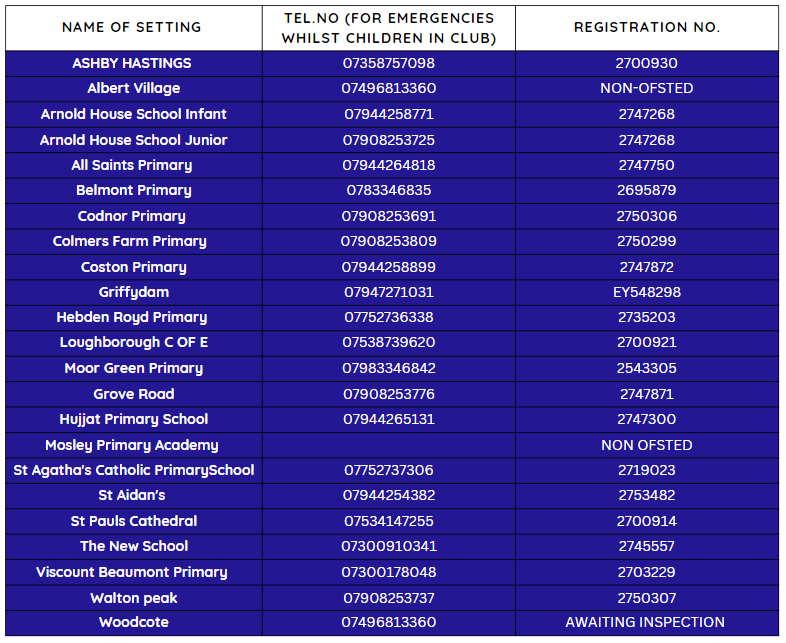 | NAME OF SETTING | TEL.NO (FOR EMERGENCIES WHILST CHILDREN IN CLUB) | REGISTRATION NO. |
|---|---|---|
| ASHBY HASTINGS | 07358757098 | 2700930 |
| Albert Village | 07496813360 | NON-OFSTED |
| Arnold House School Infant | 07944258771 | 2747268 |
| Arnold House School Junior | 07908253725 | 2747268 |
| All Saints Primary | 07944264818 | 2747750 |
| Belmont Primary | 0783346835 | 2695879 |
| Codnor Primary | 07908253691 | 2750306 |
| Colmers Farm Primary | 07908253809 | 2750299 |
| Coston Primary | 07944258899 | 2747872 |
| Griffydam | 07947271031 | EY548298 |
| Hebden Royd Primary | 07752736338 | 2735203 |
| Loughborough C OF E | 07538739620 | 2700921 |
| Moor Green Primary | 07983346842 | 2543305 |
| Grove Road | 07908253776 | 2747871 |
| Hujjat Primary School | 07944265131 | 2747300 |
| Mosley Primary Academy | | NON OFSTED |
| St Agatha's Catholic PrimarySchool | 07752737306 | 2719023 |
| St Aidan's | 07944254382 | 2753482 |
| St Pauls Cathedral | 07534147255 | 2700914 |
| The New School | 07300910341 | 2745557 |
| Viscount Beaumont Primary | 07300178048 | 2703229 |
| Walton peak | 07908253737 | 2750307 |
| Woodcote | 07496813360 | AWAITING INSPECTION |